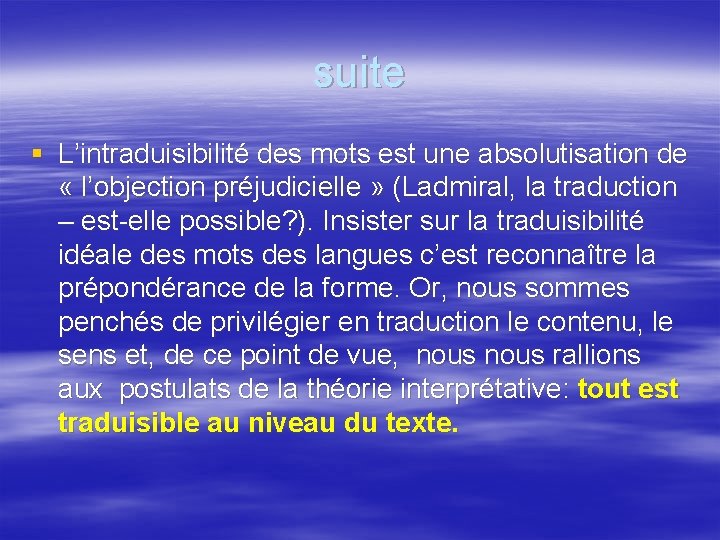 suite

• L'intraduisibilité des mots est une absolutisation de « l'objection préjudicielle » (Ladmiral, la traduction – est-elle possible?). Insister sur la traduisibilité idéale des mots des langues c'est reconnaître la prépondérance de la forme. Or, nous sommes penchés de privilégier en traduction le contenu, le sens et, de ce point de vue, nous nous rallions aux postulats de la théorie interprétative: tout est traduisible au niveau du texte.